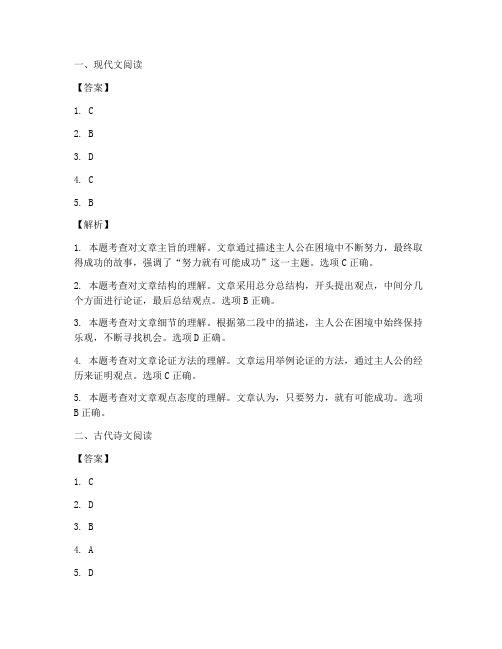 一、现代文阅读

【答案】

1. C

2. B

3. D

4. C

5. B

【解析】

1. 本题考查对文章主旨的理解。文章通过描述主人公在困境中不断努力，最终取得成功的故事，强调了“努力就有可能成功”这一主题。选项 C 正确。

2. 本题考查对文章结构的理解。文章采用总分总结构，开头提出观点，中间分几个方面进行论证，最后总结观点。选项 B 正确。

3. 本题考查对文章细节的理解。根据第二段中的描述，主人公在困境中始终保持乐观，不断寻找机会。选项 D 正确。

4. 本题考查对文章论证方法的理解。文章运用举例论证的方法，通过主人公的经历来证明观点。选项 C 正确。

5. 本题考查对文章观点态度的理解。文章认为，只要努力，就有可能成功。选项 B 正确。

二、古代诗文阅读

【答案】

1. C

2. D

3. B

4. A

5. D